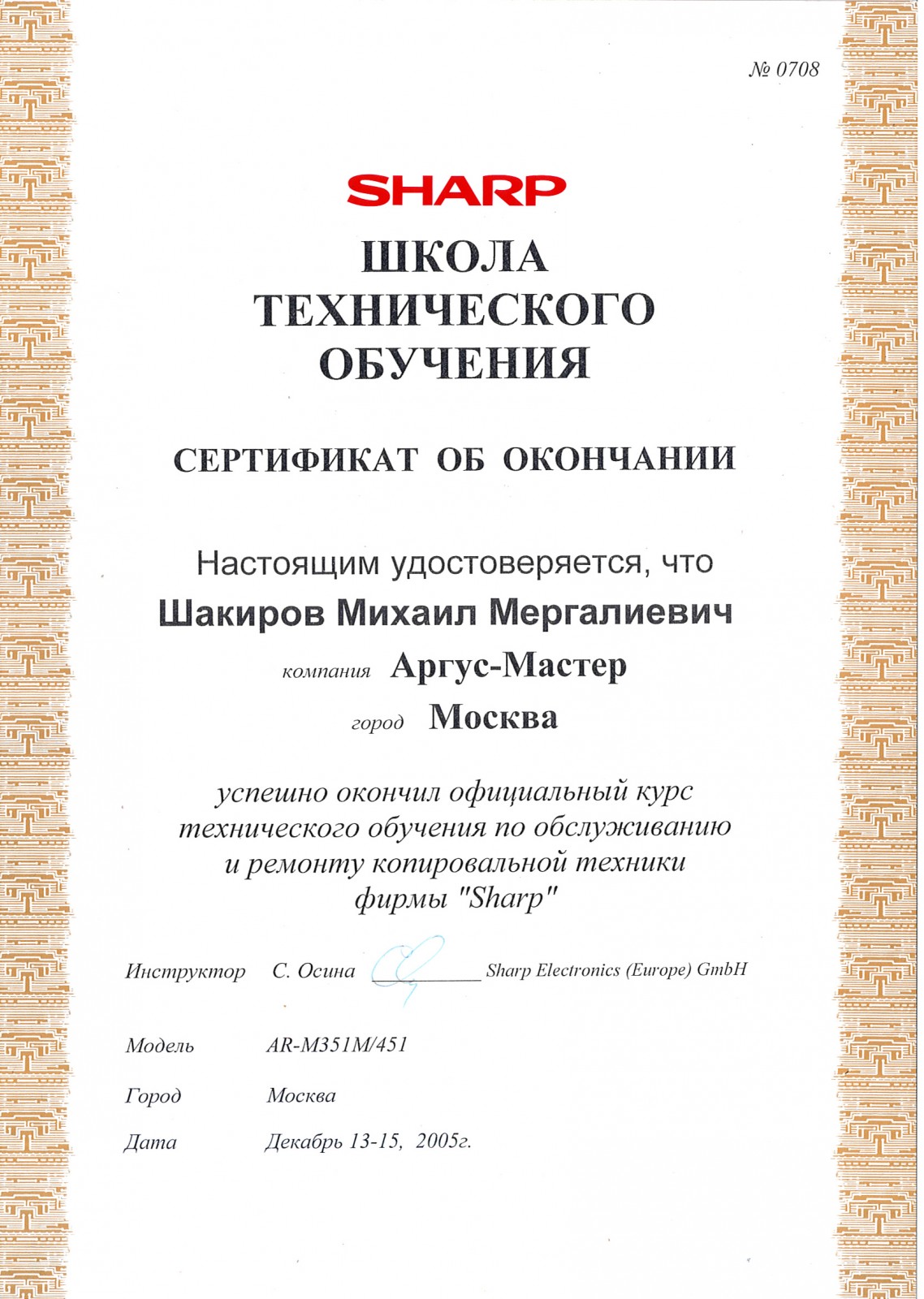 № 0708

SHARP

ШКОЛА ТЕХНИЧЕСКОГО ОБУЧЕНИЯ

СЕРТИФИКАТ ОБ ОКОНЧАНИИ

Настоящим удостоверяется, что

Шакиров Михаил Мергалиевич

компания Аргус-Мастер

город Москва

успешно окончил официальный курс технического обучения по обслуживанию и ремонту копировальной техники фирмы "Sharp"

Инструктор С. Осина Sharp Electronics (Europe) GmbH

Модель AR-M351M/451

Город Москва

Дата Декабрь 13-15, 2005г.